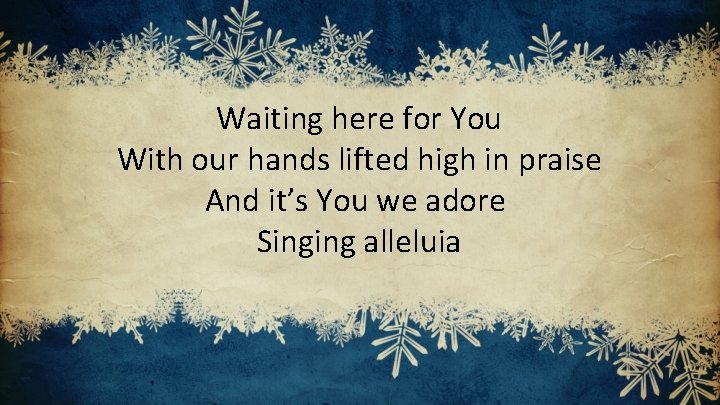 Waiting here for You
With our hands lifted high in praise
And it’s You we adore
Singing alleluia